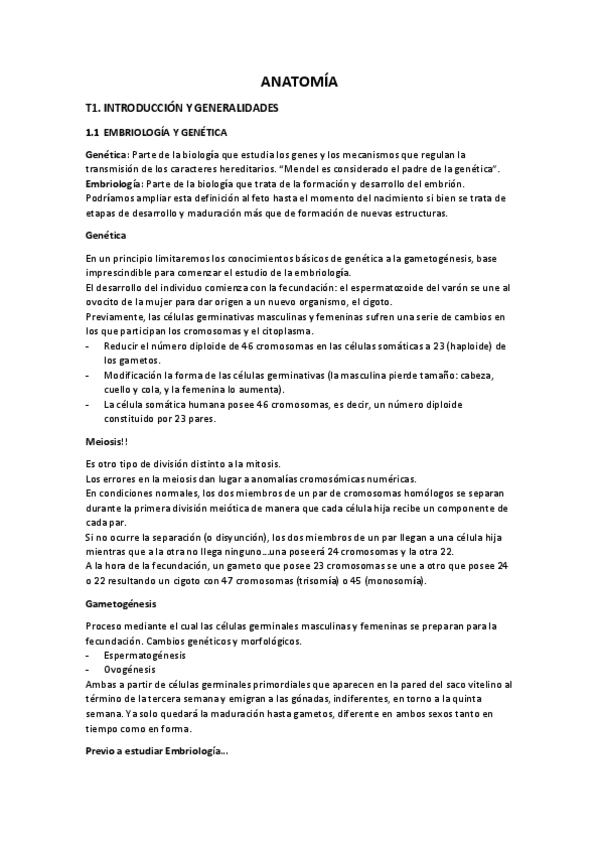 ANATOMÍA

T1. INTRODUCCIÓN Y GENERALIDADES

1.1 EMBRIOLOGÍA Y GENÉTICA

Genética: Parte de la biología que estudia los genes y los mecanismos que regulan la transmisión de los caracteres hereditarios. "Mendel es considerado el padre de la genética".
Embriología: Parte de la biología que trata de la formación y desarrollo del embrión. Podríamos ampliar esta definición al feto hasta el momento del nacimiento si bien se trata de etapas de desarrollo y maduración más que de formación de nuevas estructuras.

Genética

En un principio limitaremos los conocimientos básicos de genética a la gametogénesis, base imprescindible para comenzar el estudio de la embriología.
El desarrollo del individuo comienza con la fecundación: el espermatozoide del varón se une al ovocito de la mujer para dar origen a un nuevo organismo, el cigoto.
Previamente, las células germinativas masculinas y femeninas sufren una serie de cambios en los que participan los cromosomas y el citoplasma.
- Reducir el número diploide de 46 cromosomas en las células somáticas a 23 (haploide) de los gametos.
- Modificación la forma de las células germinativas (la masculina pierde tamaño: cabeza, cuello y cola, y la femenina lo aumenta).
- La célula somática humana posee 46 cromosomas, es decir, un número diploide constituido por 23 pares.

Meiosis!!

Es otro tipo de división distinto a la mitosis.
Los errores en la meiosis dan lugar a anomalías cromosómicas numéricas.
En condiciones normales, los dos miembros de un par de cromosomas homólogos se separan durante la primera división meiótica de manera que cada célula hija recibe un componente de cada par.
Si no ocurre la separación (o disyunción), los dos miembros de un par llegan a una célula hija mientras que a la otra no llega ninguno...una poseerá 24 cromosomas y la otra 22.
A la hora de la fecundación, un gameto que posee 23 cromosomas se une a otro que posee 24 o 22 resultando un cigoto con 47 cromosomas (trisomía) o 45 (monosomía).

Gametogénesis

Proceso mediante el cual las células germinales masculinas y femeninas se preparan para la fecundación. Cambios genéticos y morfológicos.
- Espermatogénesis
- Ovogénesis
Ambas a partir de células germinales primordiales que aparecen en la pared del saco vitelino al término de la tercera semana y emigran a las gónadas, indiferentes, en torno a la quinta semana. Ya solo quedará la maduración hasta gametos, diferente en ambos sexos tanto en tiempo como en forma.

Previo a estudiar Embriología...